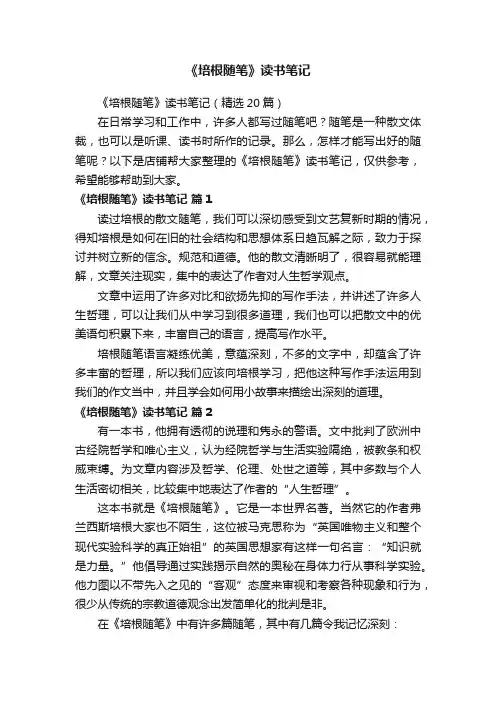 《培根随笔》读书笔记

《培根随笔》读书笔记（精选 20 篇）

在日常学习和工作中，许多人都写过随笔吧？随笔是一种散文体裁，也可以是听课、读书时所作的记录。那么，怎样才能写出好的随笔呢？以下是店铺帮大家整理的《培根随笔》读书笔记，仅供参考，希望能够帮助到大家。

《培根随笔》读书笔记 篇 1

读过培根的散文随笔，我们可以深切感受到文艺复新时期的情况，得知培根是如何在旧的社会结构和思想体系日趋瓦解之际，致力于探讨并树立新的信念。规范和道德。他的散文清晰明了，很容易就能理解，文章关注现实，集中的表达了作者对人生哲学观点。

文章中运用了许多对比和欲扬先抑的写作手法，并讲述了许多人生哲理，可以让我们从中学习到很多道理，我们也可以把散文中的优美语句积累下来，丰富自己的语言，提高写作水平。

培根随笔语言凝练优美，意蕴深刻，不多的文字中，却蕴含了许多丰富的哲理，所以我们应该向培根学习，把他这种写作手法运用到我们的作文当中，并且学会如何用小故事来描绘出深刻的道理。

《培根随笔》读书笔记 篇 2

有一本书，他拥有透彻的说理和隽永的警语。文中批判了欧洲中古经院哲学和唯心主义，认为经院哲学与生活实验隔绝，被教条和权威束缚。为文章内容涉及哲学、伦理、处世之道等，其中多数与个人生活密切相关，比较集中地表达了作者的“人生哲理”。

这本书就是《培根随笔》。它是一本世界名著。当然它的作者弗兰西斯培根大家也不陌生，这位被马克思称为“英国唯物主义和整个现代实验科学的真正始祖”的英国思想家有这样一句名言：“知识就是力量。”他倡导通过实践揭示自然的奥秘在身体力行从事科学实验。他力图以不带先入之见的“客观”态度来审视和考察各种现象和行为，很少从传统的宗教道德观念出发简单化的批判是非。

在《培根随笔》中有许多篇随笔，其中有几篇令我记忆深刻：